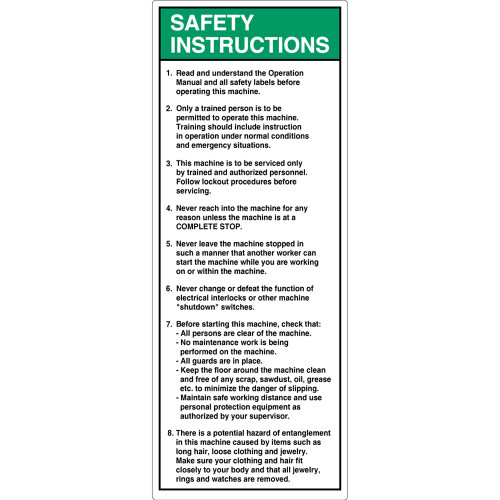 SAFETY INSTRUCTIONS

1. Read and understand the Operation Manual and all safety labels before operating this machine.

2. Only a trained person is to be permitted to operate this machine. Training should include instruction in operation under normal conditions and emergency situations.

3. This machine is to be serviced only by trained and authorized personnel. Follow lockout procedures before servicing.

4. Never reach into the machine for any reason unless the machine is at a COMPLETE STOP.

5. Never leave the machine stopped in such a manner that another worker can start the machine while you are working on or within the machine.

6. Never change or defeat the function of electrical interlocks or other machine "shutdown" switches.

7. Before starting this machine, check that:
- All persons are clear of the machine.
- No maintenance work is being performed on the machine.
- All guards are in place.
- Keep the floor around the machine clean and free of any scrap, sawdust, oil, grease etc. to minimize the danger of slipping.
- Maintain safe working distance and use personal protection equipment as authorized by your supervisor.

8. There is a potential hazard of entanglement in this machine caused by items such as long hair, loose clothing and jewelry. Make sure your clothing and hair fit closely to your body and that all jewelry, rings and watches are removed.